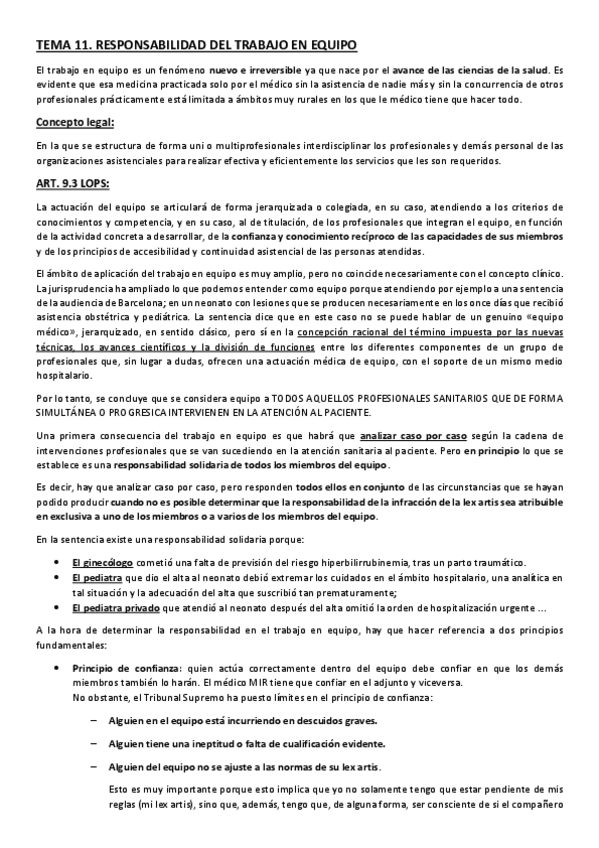 TEMA 11. RESPONSABILIDAD DEL TRABAJO EN EQUIPO

El trabajo en equipo es un fenómeno nuevo e irreversible ya que nace por el avance de las ciencias de la salud. Es evidente que esa medicina practicada solo por el médico sin la asistencia de nadie más y sin la concurrencia de otros profesionales prácticamente está limitada a ámbitos muy rurales en los que le médico tiene que hacer todo.

Concepto legal:

En la que se estructura de forma uni o multiprofesionales interdisciplinar los profesionales y demás personal de las organizaciones asistenciales para realizar efectiva y eficientemente los servicios que les son requeridos.

ART. 9.3 LOPS:

La actuación del equipo se articulará de forma jerarquizada o colegiada, en su caso, atendiendo a los criterios de conocimientos y competencia, y en su caso, al de titulación, de los profesionales que integran el equipo, en función de la actividad concreta a desarrollar, de la confianza y conocimiento recíproco de las capacidades de sus miembros y de los principios de accesibilidad y continuidad asistencial de las personas atendidas.

El ámbito de aplicación del trabajo en equipo es muy amplio, pero no coincide necesariamente con el concepto clínico. La jurisprudencia ha ampliado lo que podemos entender como equipo porque atendiendo por ejemplo a una sentencia de la audiencia de Barcelona; en un neonato con lesiones que se producen necesariamente en los once días que recibió asistencia obstétrica y pediátrica. La sentencia dice que en este caso no se puede hablar de un genuino «equipo médico», jerarquizado, en sentido clásico, pero sí en la concepción racional del término impuesta por las nuevas técnicas, los avances científicos y la división de funciones entre los diferentes componentes de un grupo de profesionales que, sin lugar a dudas, ofrecen una actuación médica de equipo, con el soporte de un mismo medio hospitalario.

Por lo tanto, se concluye que se considera equipo a TODOS AQUELLOS PROFESIONALES SANITARIOS QUE DE FORMA SIMULTÁNEA O PROGRESICA INTERVIENEN EN LA ATENCIÓN AL PACIENTE.

Una primera consecuencia del trabajo en equipo es que habrá que analizar caso por caso según la cadena de intervenciones profesionales que se van sucediendo en la atención sanitaria al paciente. Pero en principio lo que se establece es una responsabilidad solidaria de todos los miembros del equipo.

Es decir, hay que analizar caso por caso, pero responden todos ellos en conjunto de las circunstancias que se hayan podido producir cuando no es posible determinar que la responsabilidad de la infracción de la lex artis sea atribuible en exclusiva a uno de los miembros o a varios de los miembros del equipo.

En la sentencia existe una responsabilidad solidaria porque:

• El ginecólogo cometió una falta de previsión del riesgo hiperbilirrubinemia, tras un parto traumático.
• El pediatra que dio el alta al neonato debió extremar los cuidados en el ámbito hospitalario, una analítica en tal situación y la adecuación del alta que suscribió tan prematuramente;
• El pediatra privado que atendió al neonato después del alta omitió la orden de hospitalización urgente ...

A la hora de determinar la responsabilidad en el trabajo en equipo, hay que hacer referencia a dos principios fundamentales:

• Principio de confianza: quien actúa correctamente dentro del equipo debe confiar en que los demás miembros también lo harán. El médico MIR tiene que confiar en el adjunto y viceversa.
No obstante, el Tribunal Supremo ha puesto límites en el principio de confianza:

– Alguien en el equipo está incurriendo en descuidos graves.
– Alguien tiene una ineptitud o falta de cualificación evidente.
– Alguien del equipo no se ajuste a las normas de su lex artis.

Esto es muy importante porque esto implica que yo no solamente tengo que estar pendiente de mis reglas (mi lex artis), sino que, además, tengo que, de alguna forma, ser consciente de si el compañero